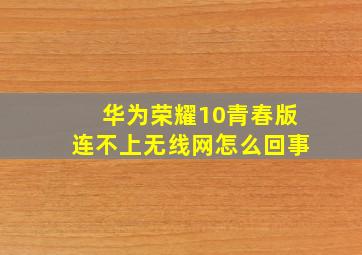 华为荣耀10青春版
连不上无线网怎么回事